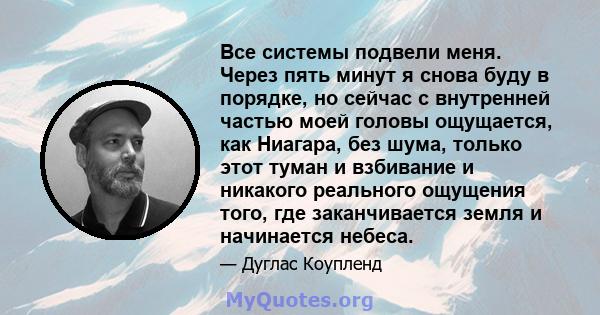 Все системы подвели меня. Через пять минут я снова буду в порядке, но сейчас с внутренней частью моей головы ощущается, как Ниагара, без шума, только этот туман и взбивание и никакого реального ощущения того, где заканчивается земля и начинается небеса.

— Дуглас Коупленд

MyQuotes.org